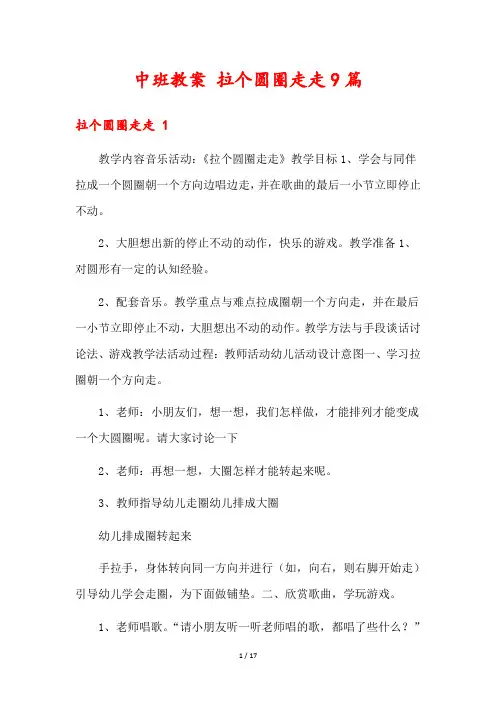 中班教案 拉个圆圈走走9篇

拉个圆圈走走 1

教学内容音乐活动:《拉个圆圈走走》教学目标1、学会与同伴拉成一个圆圈朝一个方向边唱边走,并在歌曲的最后一小节立即停止不动。

2、大胆想出新的停止不动的动作,快乐的游戏。教学准备1、对圆形有一定的认知经验。

2、配套音乐。教学重点与难点拉成圈朝一个方向走,并在最后一小节立即停止不动,大胆想出不动的动作。教学方法与手段谈话讨论法、游戏教学法活动过程:教师活动幼儿活动设计意图一、学习拉圈朝一个方向走。

1、老师:小朋友们,想一想,我们怎样做,才能排列才能变成一个大圆圈呢。请大家讨论一下

2、老师:再想一想,大圈怎样才能转起来呢。

3、教师指导幼儿走圈幼儿排成大圈

幼儿排成圈转起来

手拉手,身体转向同一方向并进行(如,向右,则右脚开始走)引导幼儿学会走圈,为下面做铺垫。二、欣赏歌曲,学玩游戏。

1、老师唱歌。“请小朋友听一听老师唱的歌,都唱了些什么?”

1 / 17